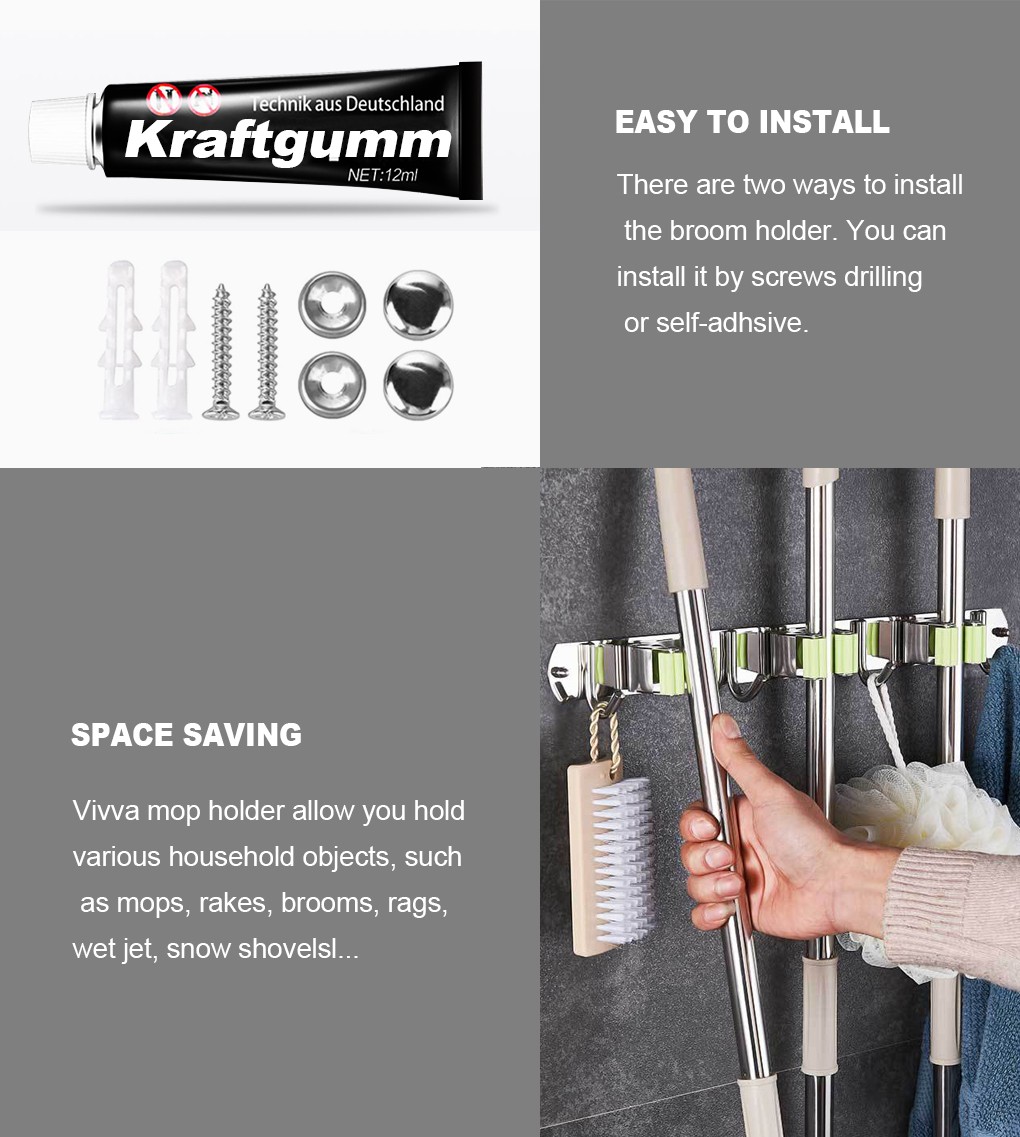 Technik aus Deutschland
Kraftgumm
NET:12ml

EASY TO INSTALL

There are two ways to install the broom holder. You can install it by screws drilling or self-adhsive.

SPACE SAVING

Vivva mop holder allow you hold various household objects, such as mops, rakes, brooms, rags, wet jet, snow shovelsl...